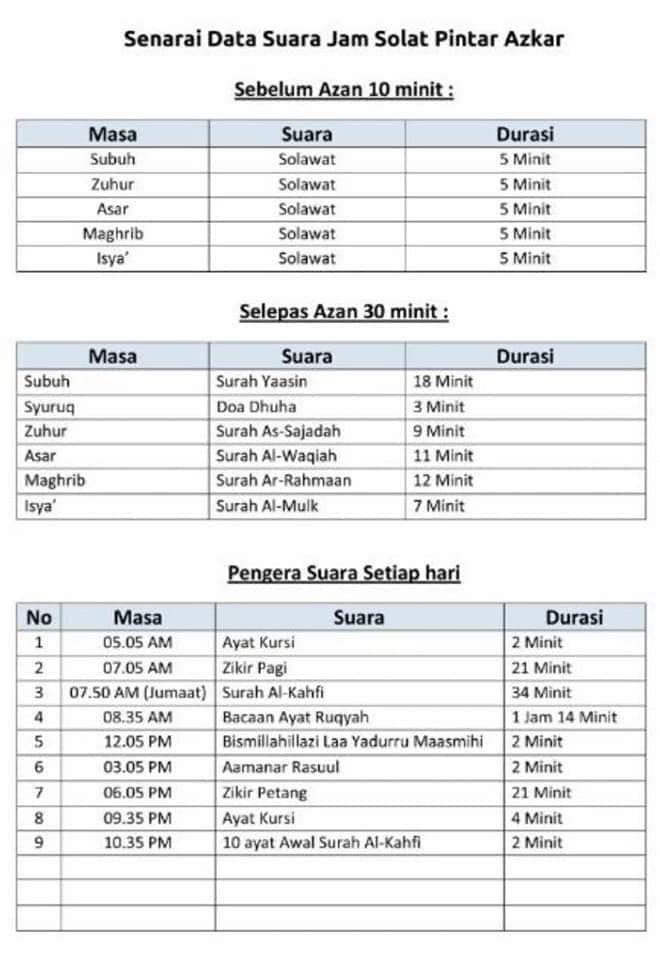 Senarai Data Suara Jam Solat Pintar Azkar

Sebelum Azan 10 minit :

| Masa | Suara | Durasi |
|---|---|---|
| Subuh | Solawat | 5 Minit |
| Zuhur | Solawat | 5 Minit |
| Asar | Solawat | 5 Minit |
| Maghrib | Solawat | 5 Minit |
| Isya' | Solawat | 5 Minit |

Selepas Azan 30 minit :

| Masa | Suara | Durasi |
|---|---|---|
| Subuh | Surah Yaasin | 18 Minit |
| Syuruq | Doa Dhuha | 3 Minit |
| Zuhur | Surah As-Sajadah | 9 Minit |
| Asar | Surah Al-Waqiah | 11 Minit |
| Maghrib | Surah Ar-Rahmaan | 12 Minit |
| Isya' | Surah Al-Mulk | 7 Minit |

Pengera Suara Setiap hari

| No | Masa | Suara | Durasi |
|---|---|---|---|
| 1 | 05.05 AM | Ayat Kursi | 2 Minit |
| 2 | 07.05 AM | Zikir Pagi | 21 Minit |
| 3 | 07.50 AM (Jumaat) | Surah Al-Kahfi | 34 Minit |
| 4 | 08.35 AM | Bacaan Ayat Ruqyah | 1 Jam 14 Minit |
| 5 | 12.05 PM | Bismillahillazi Laa Yadurru Maasmihi | 2 Minit |
| 6 | 03.05 PM | Aamanar Rasuul | 2 Minit |
| 7 | 06.05 PM | Zikir Petang | 21 Minit |
| 8 | 09.35 PM | Ayat Kursi | 4 Minit |
| 9 | 10.35 PM | 10 ayat Awal Surah Al-Kahfi | 2 Minit |
| | | | |
| | | | |
| | | | |